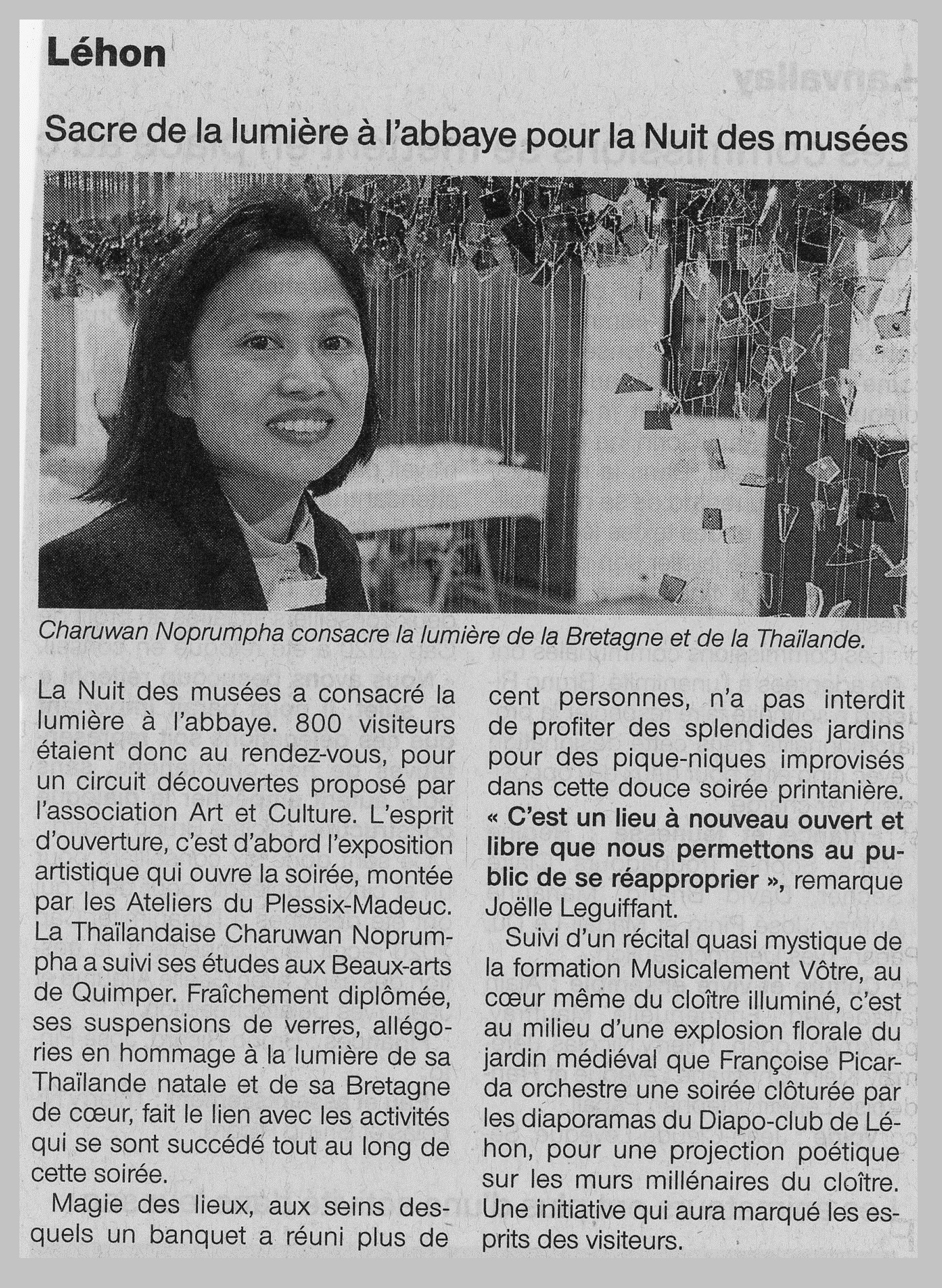 Léhon

Sacre de la lumière à l'abbaye pour la Nuit des musées

Charuwan Noprumpha consacre la lumière de la Bretagne et de la Thaïlande.

La Nuit des musées a consacré la lumière à l'abbaye. 800 visiteurs étaient donc au rendez-vous, pour un circuit découvertes proposé par l'association Art et Culture. L'esprit d'ouverture, c'est d'abord l'exposition artistique qui ouvre la soirée, montée par les Ateliers du Plessix-Madeuc. La Thaïlandaise Charuwan Noprumpha a suivi ses études aux Beaux-arts de Quimper. Fraîchement diplômée, ses suspensions de verres, allégories en hommage à la lumière de sa Thaïlande natale et de sa Bretagne de cœur, fait le lien avec les activités qui se sont succédé tout au long de cette soirée.

Magie des lieux, aux seins desquels un banquet a réuni plus de cent personnes, n'a pas interdit de profiter des splendides jardins pour des pique-niques improvisés dans cette douce soirée printanière. « C'est un lieu à nouveau ouvert et libre que nous permettons au public de se réapproprier », remarque Joëlle Leguiffant.

Suivi d'un récital quasi mystique de la formation Musicalement Vôtre, au cœur même du cloître illuminé, c'est au milieu d'une explosion florale du jardin médiéval que Françoise Picarda orchestre une soirée clôturée par les diaporamas du Diapo-club de Léhon, pour une projection poétique sur les murs millénaires du cloître. Une initiative qui aura marqué les esprits des visiteurs.